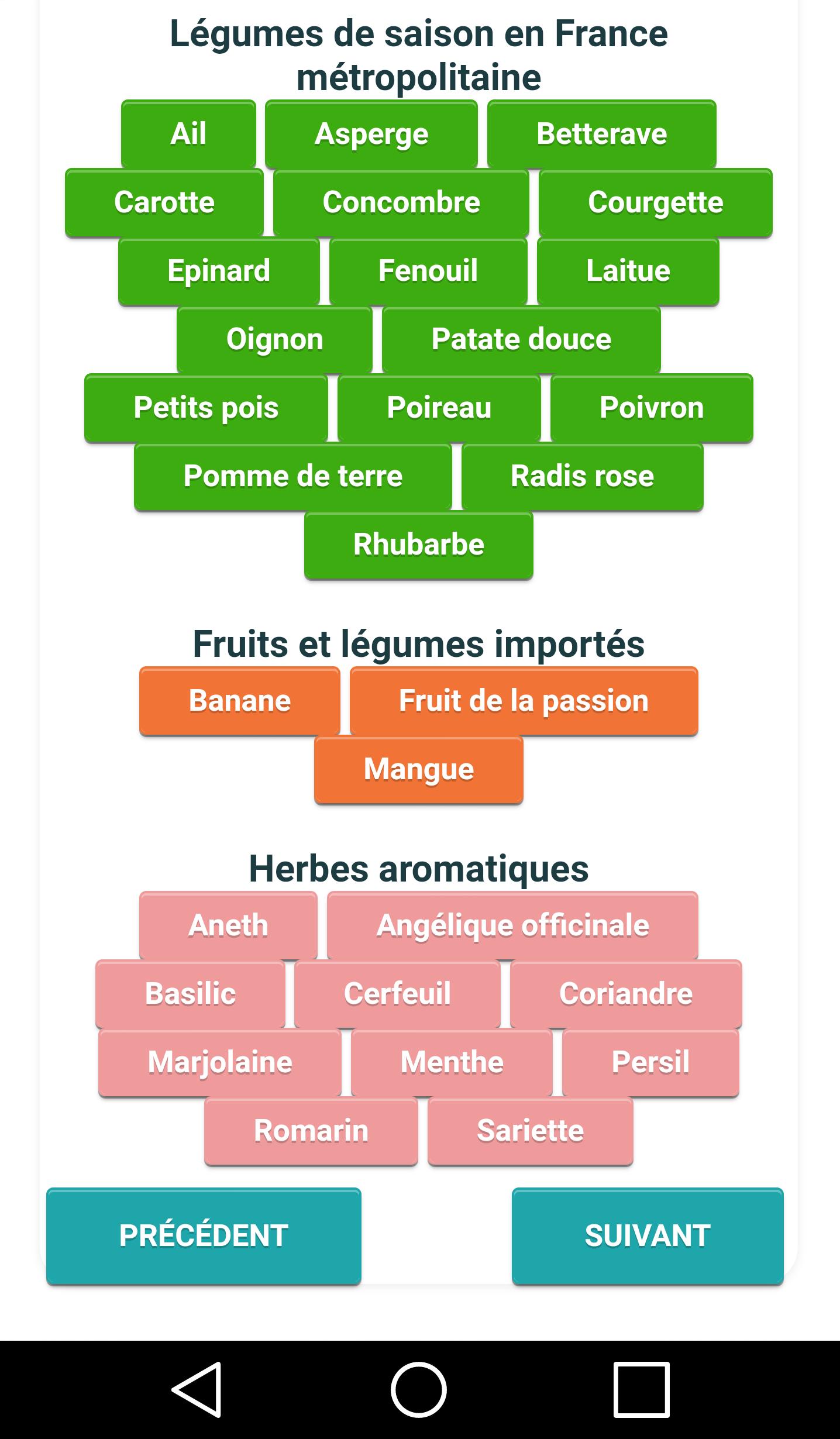 Légumes de saison en France métropolitaine

Ail Asperge Betterave
Carotte Concombre Courgette
Epinard Fenouil Laitue
Oignon Patate douce
Petits pois Poireau Poivron
Pomme de terre Radis rose
Rhubarbe

Fruits et légumes importés

Banane Fruit de la passion
Mangue

Herbes aromatiques

Aneth Angélique officinale
Basilic Cerfeuil Coriandre
Marjolaine Menthe Persil
Romarin Sariette

PRÉCÉDENT SUIVANT